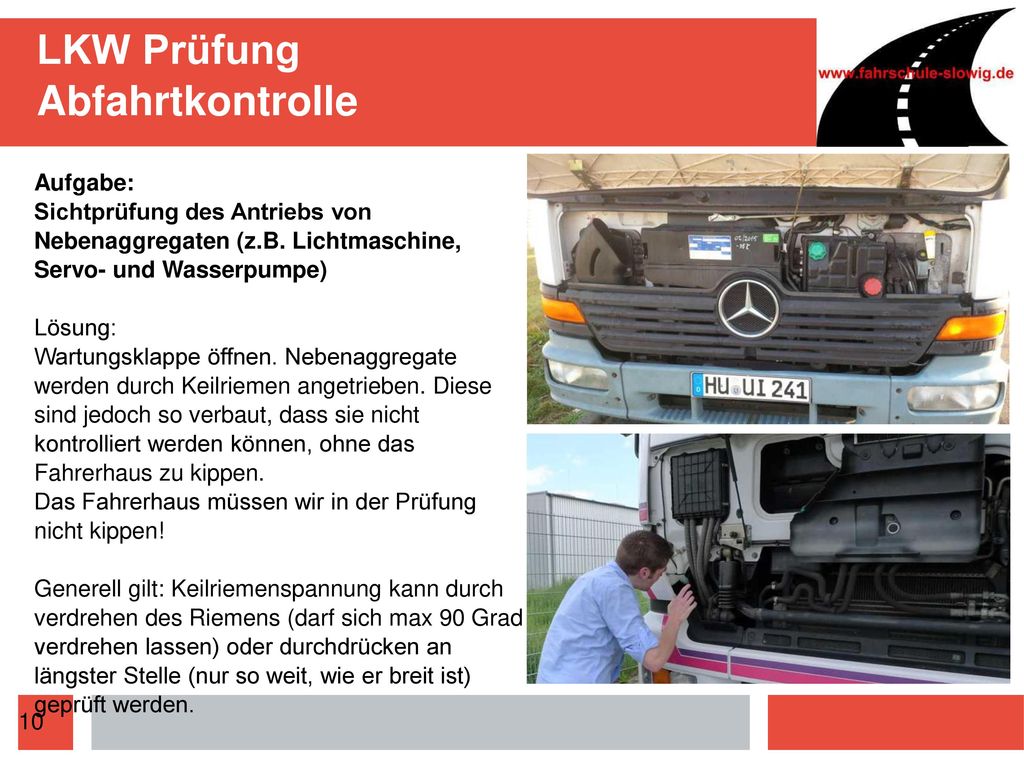 LKW Prüfung
Abfahrtkontrolle

www.fahrschule-slowig.de

Aufgabe:
Sichtprüfung des Antriebs von Nebenaggregaten (z.B. Lichtmaschine, Servo- und Wasserpumpe)

Lösung:
Wartungsklappe öffnen. Nebenaggregate werden durch Keilriemen angetrieben. Diese sind jedoch so verbaut, dass sie nicht kontrolliert werden können, ohne das Fahrerhaus zu kippen.
Das Fahrerhaus müssen wir in der Prüfung nicht kippen!

Generell gilt: Keilriemenspannung kann durch verdrehen des Riemens (darf sich max 90 Grad verdrehen lassen) oder durchdrücken an längster Stelle (nur so weit, wie er breit ist) geprüft werden.

HU UI 241

10